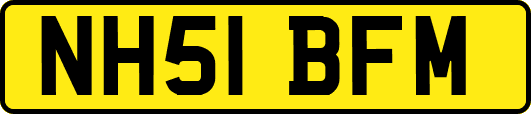 NH51 BFM